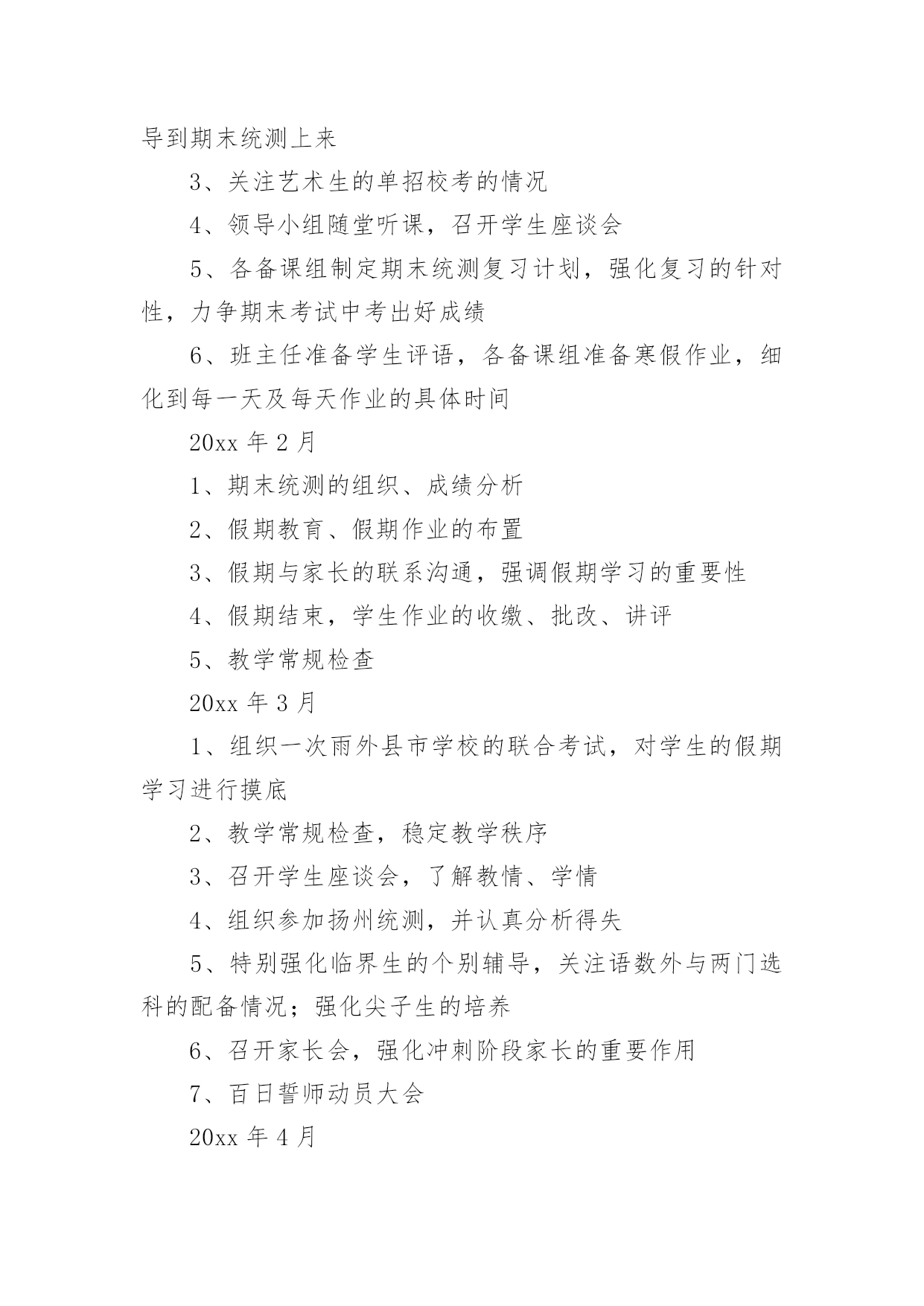 导到期末统测上来

3、关注艺术生的单招校考的情况

4、领导小组随堂听课，召开学生座谈会

5、各备课组制定期末统测复习计划，强化复习的针对性，力争期末考试中考出好成绩

6、班主任准备学生评语，各备课组准备寒假作业，细化到每一天及每天作业的具体时间

20xx 年 2 月

1、期末统测的组织、成绩分析

2、假期教育、假期作业的布置

3、假期与家长的联系沟通，强调假期学习的重要性

4、假期结束，学生作业的收缴、批改、讲评

5、教学常规检查

20xx 年 3 月

1、组织一次雨外县市学校的联合考试，对学生的假期学习进行摸底

2、教学常规检查，稳定教学秩序

3、召开学生座谈会，了解教情、学情

4、组织参加扬州统测，并认真分析得失

5、特别强化临界生的个别辅导，关注语数外与两门选科的配备情况；强化尖子生的培养

6、召开家长会，强化冲刺阶段家长的重要作用

7、百日誓师动员大会

20xx 年 4 月